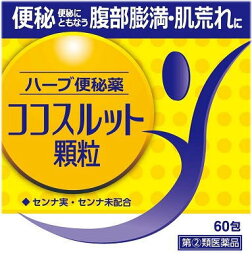 便秘 便秘にともなう 腹部膨満・肌荒れに

ハーブ便秘薬

ココスルット 顆粒

◆ センナ実・センナ末配合

60包

第②類医薬品